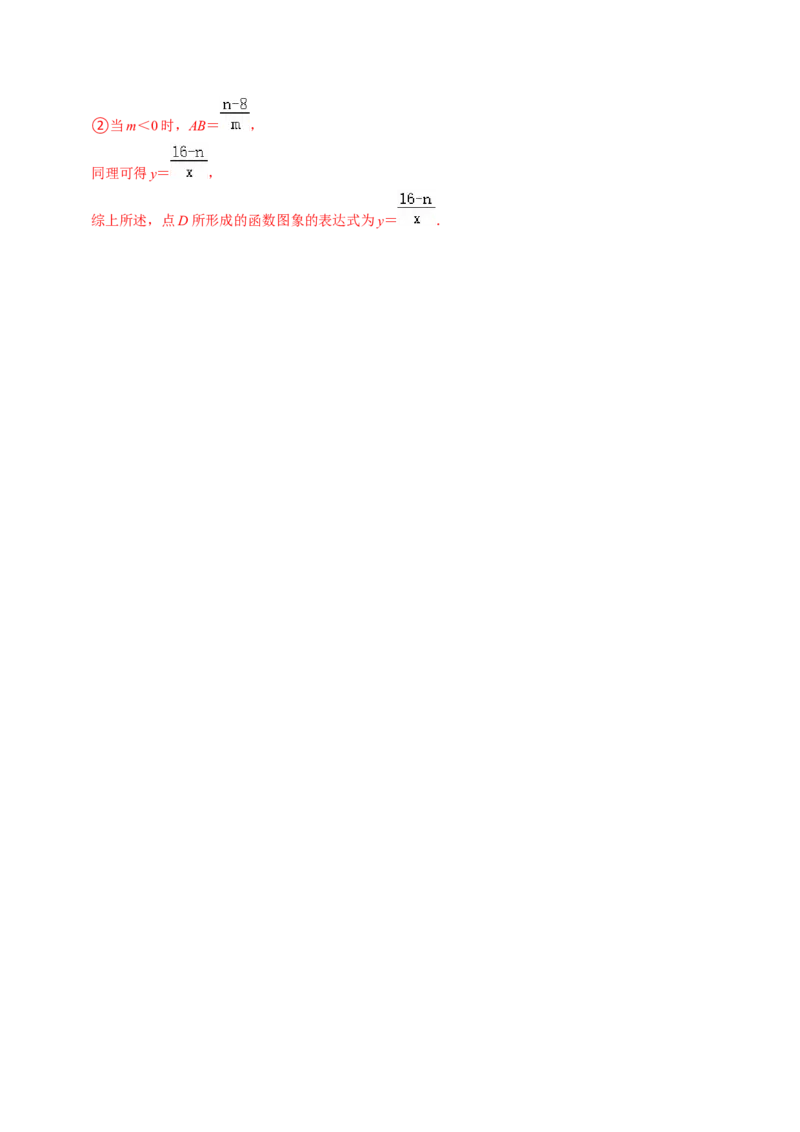 ②当$m<0$时，$AB=\frac{n-8}{m}$，

同理可得$y=\frac{16-n}{x}$，

综上所述，点D所形成的函数图象的表达式为$y=\frac{16-n}{x}$．